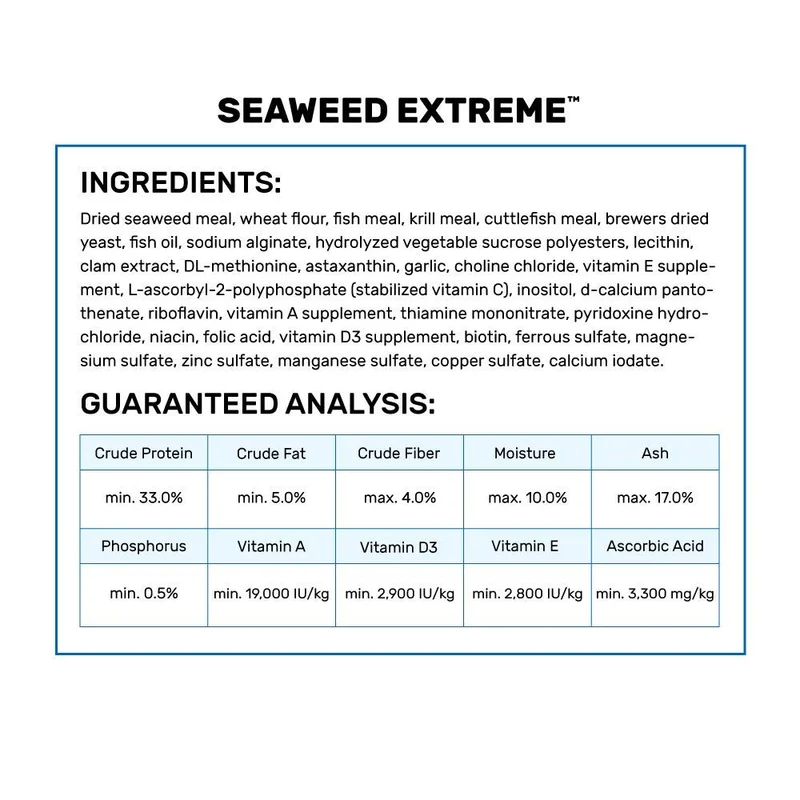 SEAWEED EXTREME™

INGREDIENTS:

Dried seaweed meal, wheat flour, fish meal, krill meal, cuttlefish meal, brewers dried yeast, fish oil, sodium alginate, hydrolyzed vegetable sucrose polyesters, lecithin, clam extract, DL-methionine, astaxanthin, garlic, choline chloride, vitamin E supplement, L-ascorbyl-2-polyphosphate (stabilized vitamin C), inositol, d-calcium pantothenate, riboflavin, vitamin A supplement, thiamine mononitrate, pyridoxine hydrochloride, niacin, folic acid, vitamin D3 supplement, biotin, ferrous sulfate, magnesium sulfate, zinc sulfate, manganese sulfate, copper sulfate, calcium iodate.

GUARANTEED ANALYSIS:

| Crude Protein | Crude Fat | Crude Fiber | Moisture | Ash |
|---|---|---|---|---|
| min. 33.0% | min. 5.0% | max. 4.0% | max. 10.0% | max. 17.0% |
| Phosphorus | Vitamin A | Vitamin D3 | Vitamin E | Ascorbic Acid |
| min. 0.5% | min. 19,000 IU/kg | min. 2,900 IU/kg | min. 2,800 IU/kg | min. 3,300 mg/kg |